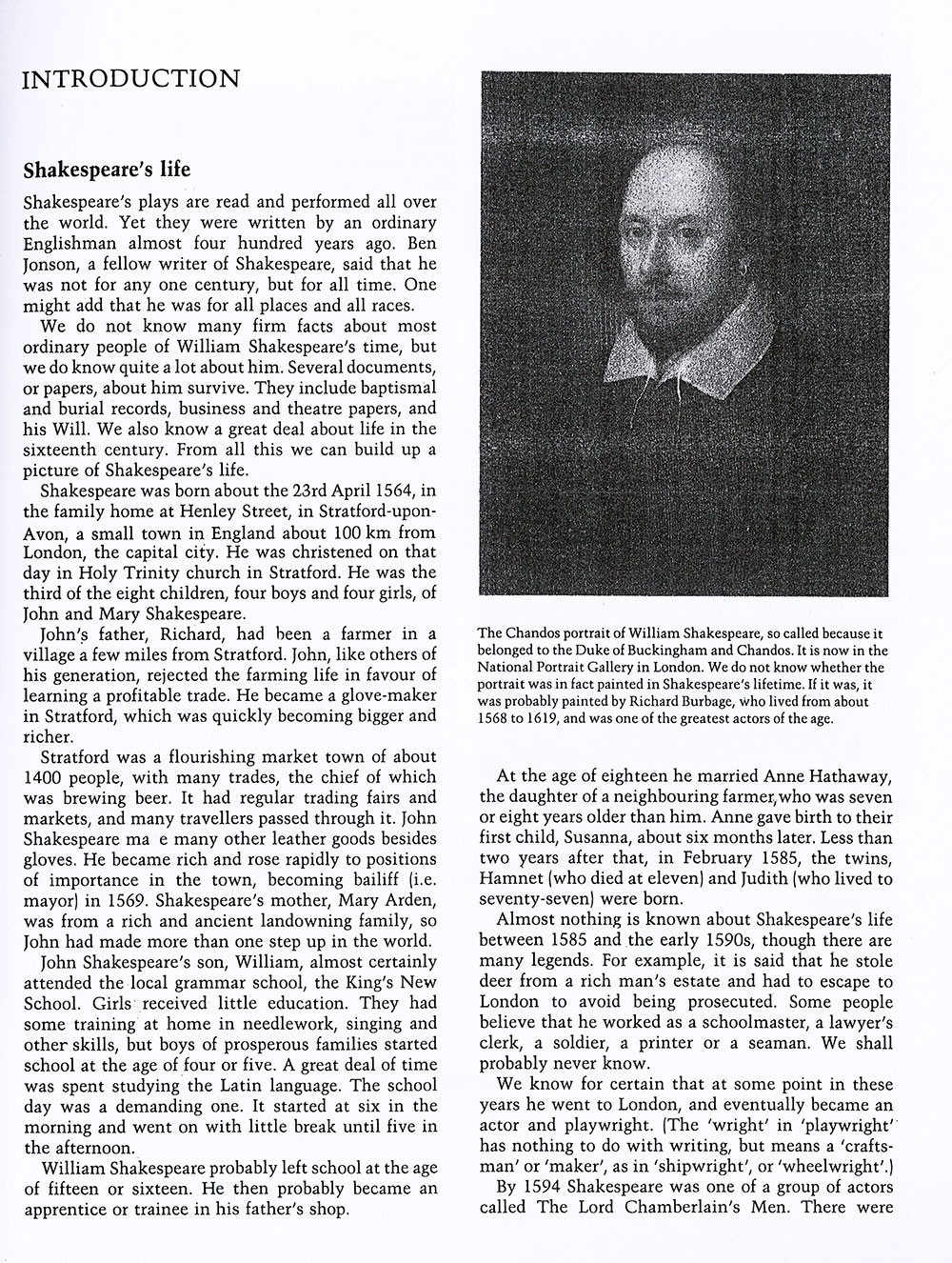 INTRODUCTION

Shakespeare's life

Shakespeare's plays are read and performed all over the world. Yet they were written by an ordinary Englishman almost four hundred years ago. Ben Jonson, a fellow writer of Shakespeare, said that he was not for any one century, but for all time. One might add that he was for all places and all races.

We do not know many firm facts about most ordinary people of William Shakespeare's time, but we do know quite a lot about him. Several documents, or papers, about him survive. They include baptismal and burial records, business and theatre papers, and his Will. We also know a great deal about life in the sixteenth century. From all this we can build up a picture of Shakespeare's life.

Shakespeare was born about the 23rd April 1564, in the family home at Henley Street, in Stratford-upon-Avon, a small town in England about 100 km from London, the capital city. He was christened on that day in Holy Trinity church in Stratford. He was the third of the eight children, four boys and four girls, of John and Mary Shakespeare.

John's father, Richard, had been a farmer in a village a few miles from Stratford. John, like others of his generation, rejected the farming life in favour of learning a profitable trade. He became a glove-maker in Stratford, which was quickly becoming bigger and richer.

Stratford was a flourishing market town of about 1400 people, with many trades, the chief of which was brewing beer. It had regular trading fairs and markets, and many travellers passed through it. John Shakespeare ma e many other leather goods besides gloves. He became rich and rose rapidly to positions of importance in the town, becoming bailiff (i.e. mayor) in 1569. Shakespeare's mother, Mary Arden, was from a rich and ancient landowning family, so John had made more than one step up in the world.

John Shakespeare's son, William, almost certainly attended the local grammar school, the King's New School. Girls received little education. They had some training at home in needlework, singing and other skills, but boys of prosperous families started school at the age of four or five. A great deal of time was spent studying the Latin language. The school day was a demanding one. It started at six in the morning and went on with little break until five in the afternoon.

William Shakespeare probably left school at the age of fifteen or sixteen. He then probably became an apprentice or trainee in his father's shop.

The Chandos portrait of William Shakespeare, so called because it belonged to the Duke of Buckingham and Chandos. It is now in the National Portrait Gallery in London. We do not know whether the portrait was in fact painted in Shakespeare's lifetime. If it was, it was probably painted by Richard Burbage, who lived from about 1568 to 1619, and was one of the greatest actors of the age.

At the age of eighteen he married Anne Hathaway, the daughter of a neighbouring farmer, who was seven or eight years older than him. Anne gave birth to their first child, Susanna, about six months later. Less than two years after that, in February 1585, the twins, Hamnet (who died at eleven) and Judith (who lived to seventy-seven) were born.

Almost nothing is known about Shakespeare's life between 1585 and the early 1590s, though there are many legends. For example, it is said that he stole deer from a rich man's estate and had to escape to London to avoid being prosecuted. Some people believe that he worked as a schoolmaster, a lawyer's clerk, a soldier, a printer or a seaman. We shall probably never know.

We know for certain that at some point in these years he went to London, and eventually became an actor and playwright. (The 'wright' in 'playwright' has nothing to do with writing, but means a 'craftsman' or 'maker', as in 'shipwright', or 'wheelwright'.)

By 1594 Shakespeare was one of a group of actors called The Lord Chamberlain's Men. There were